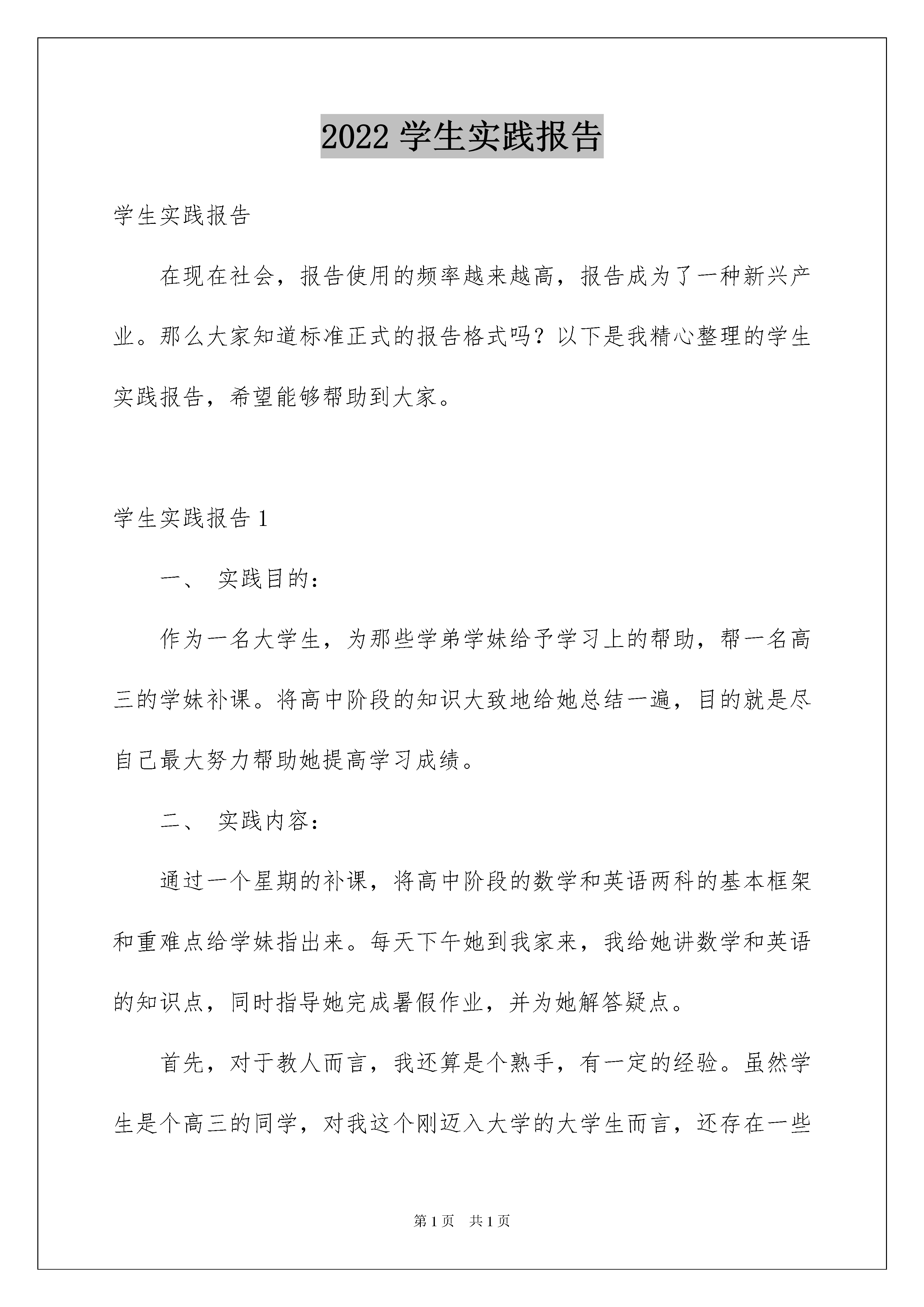 2022 学生实践报告

学生实践报告

在现在社会，报告使用的频率越来越高，报告成为了一种新兴产业。那么大家知道标准正式的报告格式吗？以下是我精心整理的学生实践报告，希望能够帮助到大家。

学生实践报告 1

一、 实践目的：

作为一名大学生，为那些学弟学妹给予学习上的帮助，帮一名高三的学妹补课。将高中阶段的知识大致地给她总结一遍，目的就是尽自己最大努力帮助她提高学习成绩。

二、 实践内容：

通过一个星期的补课，将高中阶段的数学和英语两科的基本框架和重难点给学妹指出来。每天下午她到我家来，我给她讲数学和英语的知识点，同时指导她完成暑假作业，并为她解答疑点。

首先，对于教人而言，我还算是个熟手，有一定的经验。虽然学生是个高三的同学，对我这个刚迈入大学的大学生而言，还存在一些

第 1 页　共 1 页